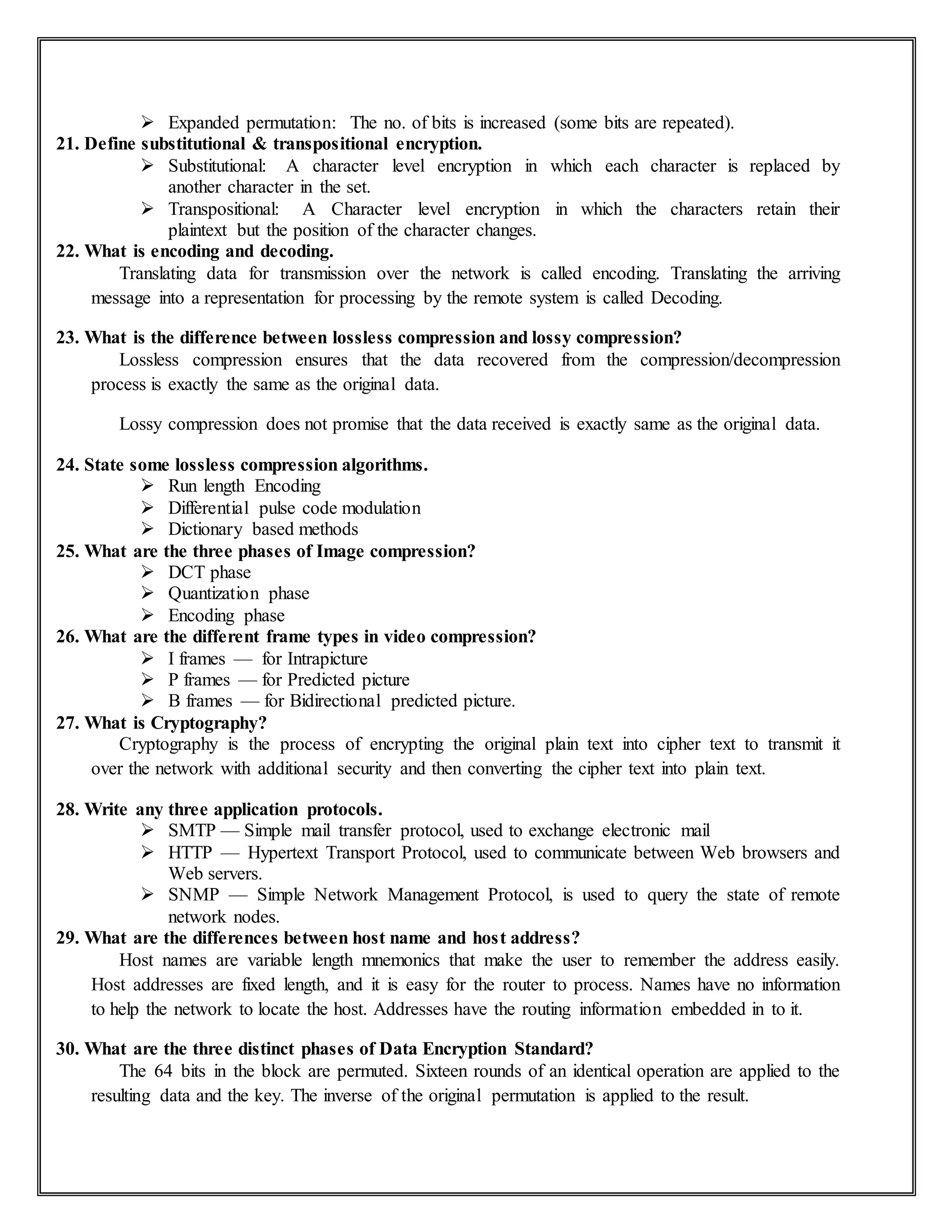 ➢ Expanded permutation: The no. of bits is increased (some bits are repeated).

21. Define substitutional & transpositional encryption.

➢ Substitutional: A character level encryption in which each character is replaced by another character in the set.

➢ Transpositional: A Character level encryption in which the characters retain their plaintext but the position of the character changes.

22. What is encoding and decoding.

Translating data for transmission over the network is called encoding. Translating the arriving message into a representation for processing by the remote system is called Decoding.

23. What is the difference between lossless compression and lossy compression?

Lossless compression ensures that the data recovered from the compression/decompression process is exactly the same as the original data.

Lossy compression does not promise that the data received is exactly same as the original data.

24. State some lossless compression algorithms.

➢ Run length Encoding

➢ Differential pulse code modulation

➢ Dictionary based methods

25. What are the three phases of Image compression?

➢ DCT phase

➢ Quantization phase

➢ Encoding phase

26. What are the different frame types in video compression?

➢ I frames — for Intrapicture

➢ P frames — for Predicted picture

➢ B frames — for Bidirectional predicted picture.

27. What is Cryptography?

Cryptography is the process of encrypting the original plain text into cipher text to transmit it over the network with additional security and then converting the cipher text into plain text.

28. Write any three application protocols.

➢ SMTP — Simple mail transfer protocol, used to exchange electronic mail

➢ HTTP — Hypertext Transport Protocol, used to communicate between Web browsers and Web servers.

➢ SNMP — Simple Network Management Protocol, is used to query the state of remote network nodes.

29. What are the differences between host name and host address?

Host names are variable length mnemonics that make the user to remember the address easily. Host addresses are fixed length, and it is easy for the router to process. Names have no information to help the network to locate the host. Addresses have the routing information embedded in to it.

30. What are the three distinct phases of Data Encryption Standard?

The 64 bits in the block are permuted. Sixteen rounds of an identical operation are applied to the resulting data and the key. The inverse of the original permutation is applied to the result.